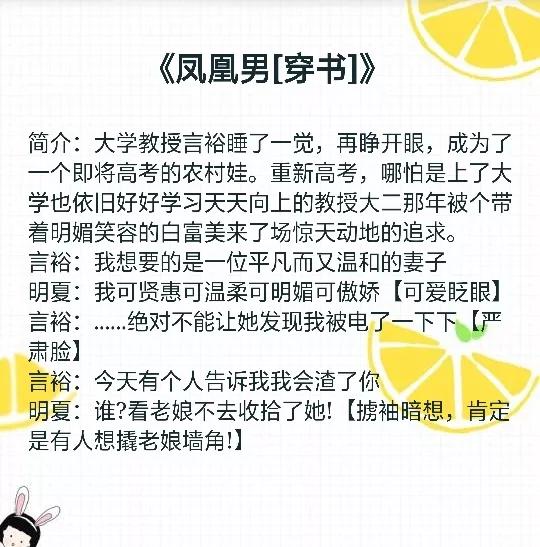 《凤凰男[穿书]》

简介：大学教授言裕睡了一觉，再睁开眼，成为了一个即将高考的农村娃。重新高考，哪怕是上了大学也依旧好好学习天天向上的教授大二那年被个带着明媚笑容的白富美来了场惊天动地的追求。
言裕：我想要的是一位平凡而又温和的妻子
明夏：我可贤惠可温柔可明媚可傲娇【可爱眨眼】
言裕：……绝对不能让她发现我被电了一下下【严肃脸】
言裕：今天有个人告诉我我会渣了你
明夏：谁?看老娘不去收拾了她!【掳袖暗想，肯定是有人想撬老娘墙角!】